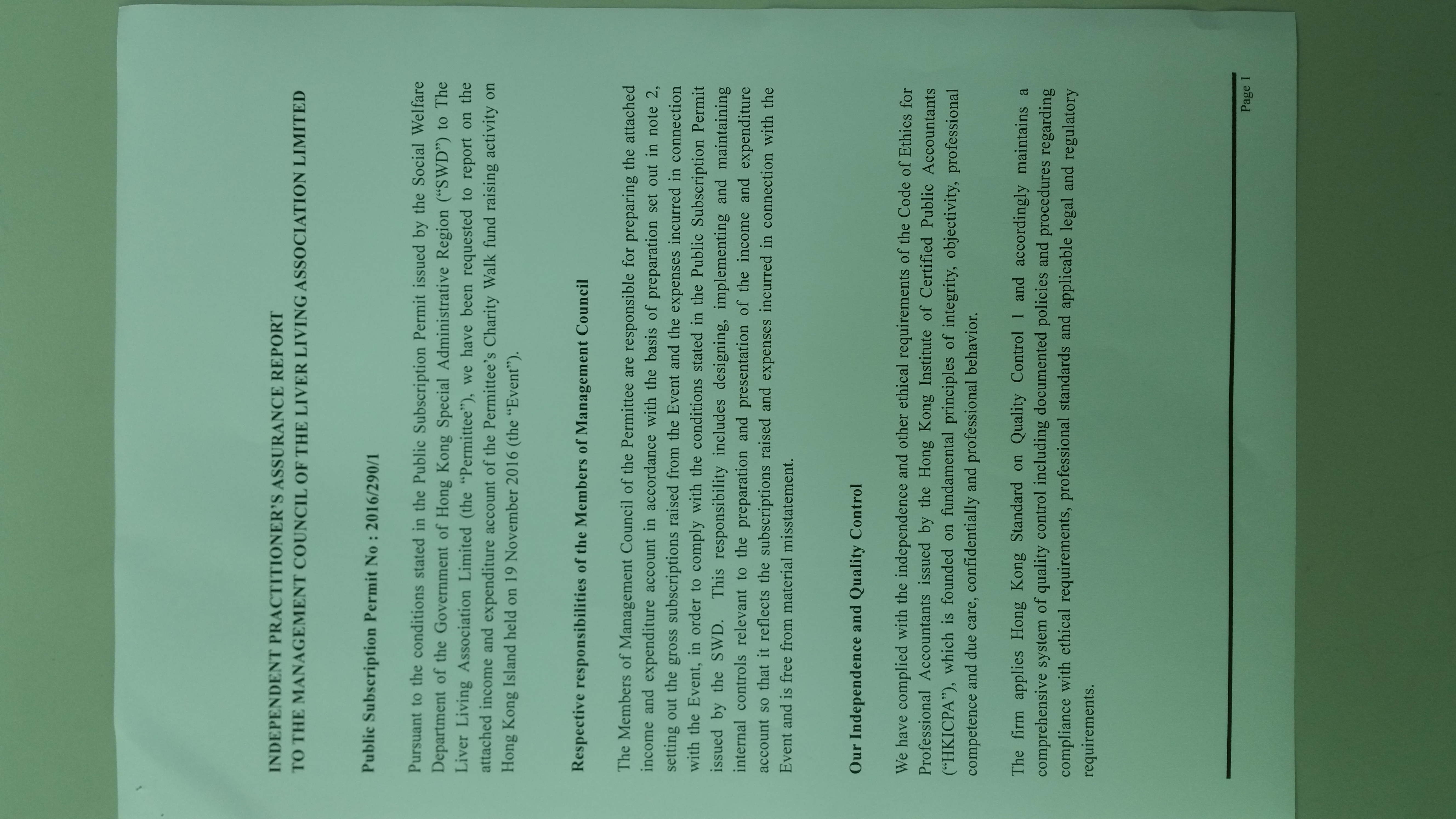 INDEPENDENT PRACTITIONER'S ASSURANCE REPORT
TO THE MANAGEMENT COUNCIL OF THE LIVER LIVING ASSOCIATION LIMITED

Public Subscription Permit No : 2016/290/1

Pursuant to the conditions stated in the Public Subscription Permit issued by the Social Welfare Department of the Government of Hong Kong Special Administrative Region ("SWD") to The Liver Living Association Limited (the "Permittee"), we have been requested to report on the attached income and expenditure account of the Permittee's Charity Walk fund raising activity on Hong Kong Island held on 19 November 2016 (the "Event").

Respective responsibilities of the Members of Management Council

The Members of Management Council of the Permittee are responsible for preparing the attached income and expenditure account in accordance with the basis of preparation set out in note 2, setting out the gross subscriptions raised from the Event and the expenses incurred in connection with the Event, in order to comply with the conditions stated in the Public Subscription Permit issued by the SWD. This responsibility includes designing, implementing and maintaining internal controls relevant to the preparation and presentation of the income and expenditure account so that it reflects the subscriptions raised and expenses incurred in connection with the Event and is free from material misstatement.

Our Independence and Quality Control

We have complied with the independence and other ethical requirements of the Code of Ethics for Professional Accountants issued by the Hong Kong Institute of Certified Public Accountants ("HKICPA"), which is founded on fundamental principles of integrity, objectivity, professional competence and due care, confidentially and professional behavior.

The firm applies Hong Kong Standard on Quality Control 1 and accordingly maintains a comprehensive system of quality control including documented policies and procedures regarding compliance with ethical requirements, professional standards and applicable legal and regulatory requirements.

Page 1